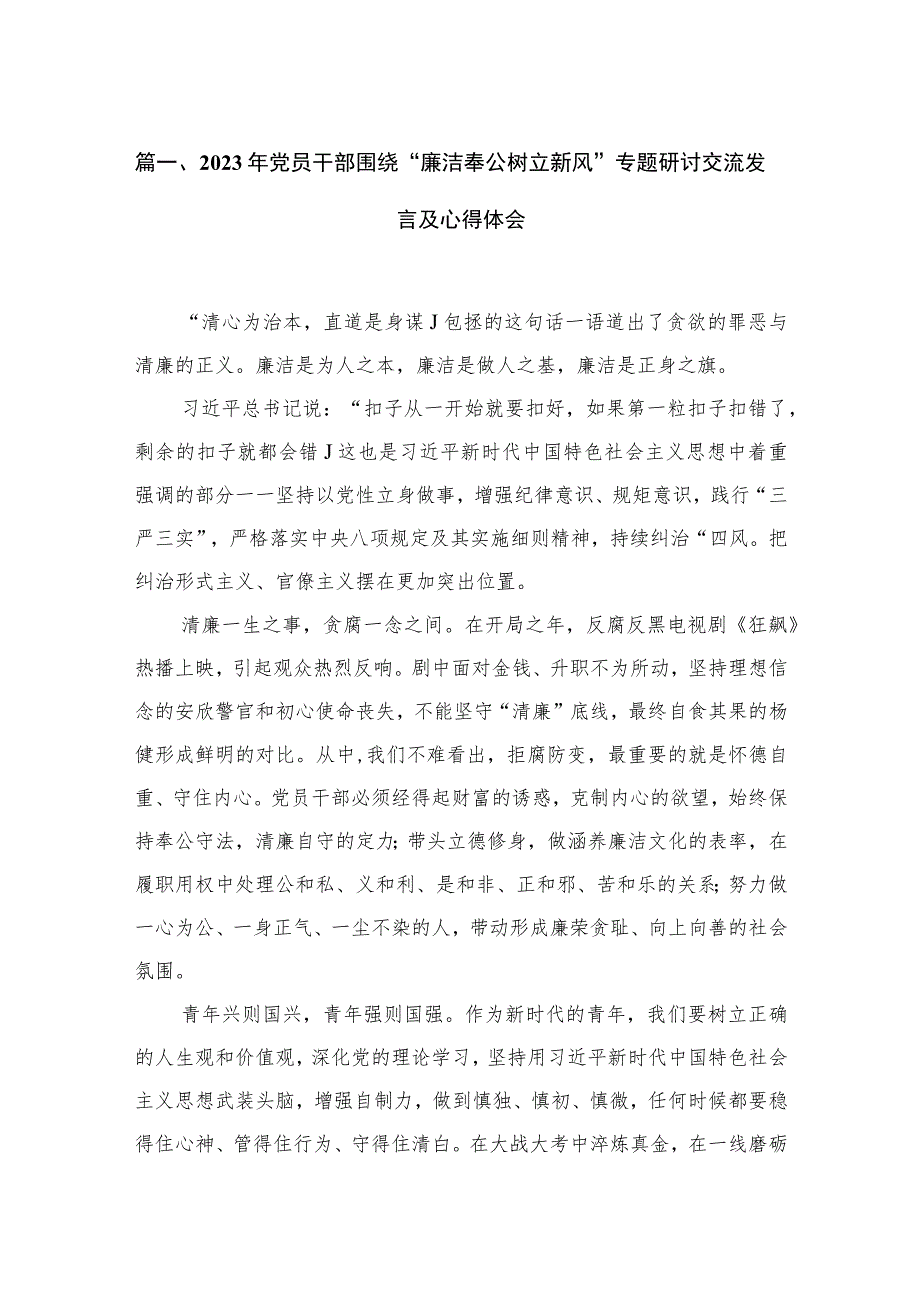 篇一、2023年党员干部围绕“廉洁奉公树立新风”专题研讨交流发言及心得体会

“清心为治本，直道是身谋J包拯的这句话一语道出了贪欲的罪恶与清廉的正义。廉洁是为人之本，廉洁是做人之基，廉洁是正身之旗。

习近平总书记说：“扣子从一开始就要扣好，如果第一粒扣子扣错了，剩余的扣子就都会错J这也是习近平新时代中国特色社会主义思想中着重强调的部分一一坚持以党性立身做事，增强纪律意识、规矩意识，践行“三严三实”，严格落实中央八项规定及其实施细则精神，持续纠治“四风。把纠治形式主义、官僚主义摆在更加突出位置。

清廉一生之事，贪腐一念之间。在开局之年，反腐反黑电视剧《狂飙》热播上映，引起观众热烈反响。剧中面对金钱、升职不为所动，坚持理想信念的安欣警官和初心使命丧失，不能坚守“清廉”底线，最终自食其果的杨健形成鲜明的对比。从中,我们不难看出，拒腐防变，最重要的就是怀德自重、守住内心。党员干部必须经得起财富的诱惑，克制内心的欲望，始终保持奉公守法，清廉自守的定力;带头立德修身，做涵养廉洁文化的表率，在履职用权中处理公和私、义和利、是和非、正和邪、苦和乐的关系;努力做一心为公、一身正气、一尘不染的人，带动形成廉荣贪耻、向上向善的社会氛围。

青年兴则国兴，青年强则国强。作为新时代的青年，我们要树立正确的人生观和价值观，深化党的理论学习，坚持用习近平新时代中国特色社会主义思想武装头脑，增强自制力，做到慎独、慎初、慎微，任何时候都要稳得住心神、管得住行为、守得住清白。在大战大考中淬炼真金，在一线磨砺